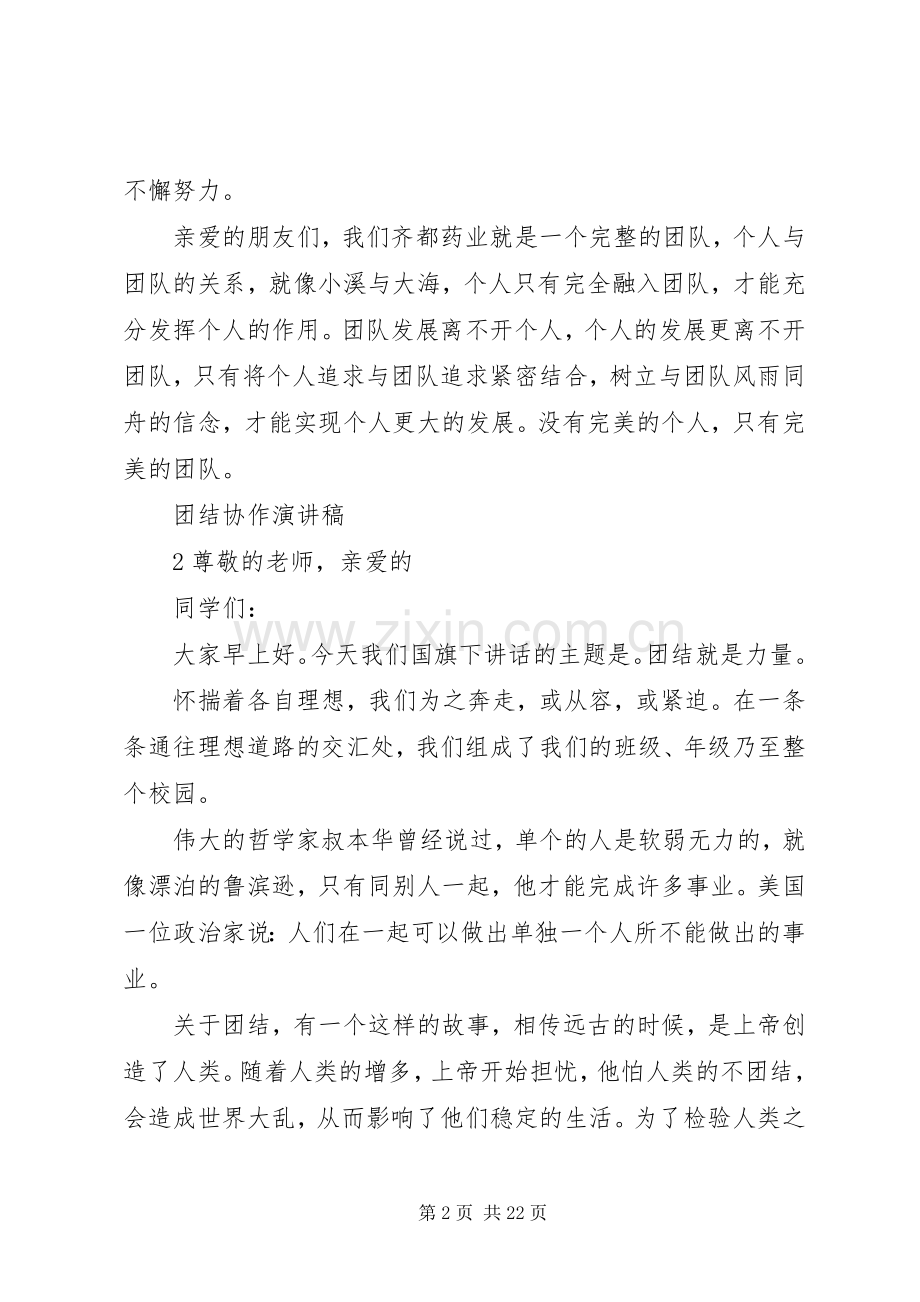 不懈努力。

亲爱的朋友们，我们齐都药业就是一个完整的团队，个人与团队的关系，就像小溪与大海，个人只有完全融入团队，才能充分发挥个人的作用。团队发展离不开个人，个人的发展更离不开团队，只有将个人追求与团队追求紧密结合，树立与团队风雨同舟的信念，才能实现个人更大的发展。没有完美的个人，只有完美的团队。

团结协作演讲稿

2 尊敬的老师，亲爱的

同学们：

大家早上好。今天我们国旗下讲话的主题是。团结就是力量。

怀揣着各自理想，我们为之奔走，或从容，或紧迫。在一条条通往理想道路的交汇处，我们组成了我们的班级、年级乃至整个校园。

伟大的哲学家叔本华曾经说过，单个的人是软弱无力的，就像漂泊的鲁滨逊，只有同别人一起，他才能完成许多事业。美国一位政治家说：人们在一起可以做出单独一个人所不能做出的事业。

关于团结，有一个这样的故事，相传远古的时候，是上帝创造了人类。随着人类的增多，上帝开始担忧，他怕人类的不团结，会造成世界大乱，从而影响了他们稳定的生活。为了检验人类之

www.zixin.com.cn

第 2 页 共 22 页